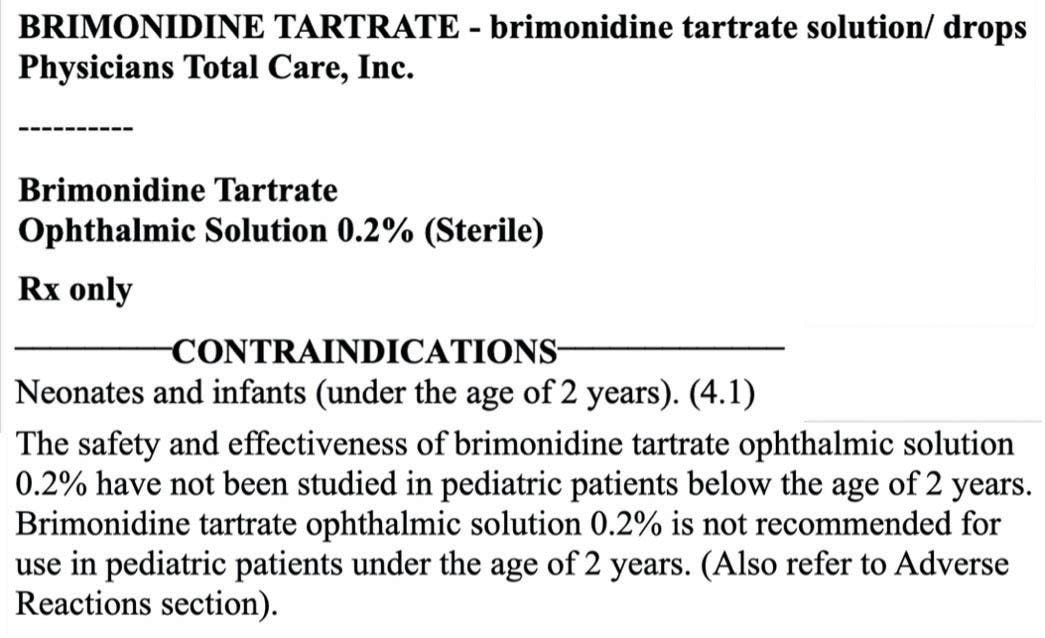 BRIMONIDINE TARTRATE - brimonidine tartrate solution/ drops
Physicians Total Care, Inc.

----------

Brimonidine Tartrate
Ophthalmic Solution 0.2% (Sterile)

Rx only

CONTRAINDICATIONS
Neonates and infants (under the age of 2 years). (4.1)

The safety and effectiveness of brimonidine tartrate ophthalmic solution 0.2% have not been studied in pediatric patients below the age of 2 years. Brimonidine tartrate ophthalmic solution 0.2% is not recommended for use in pediatric patients under the age of 2 years. (Also refer to Adverse Reactions section).